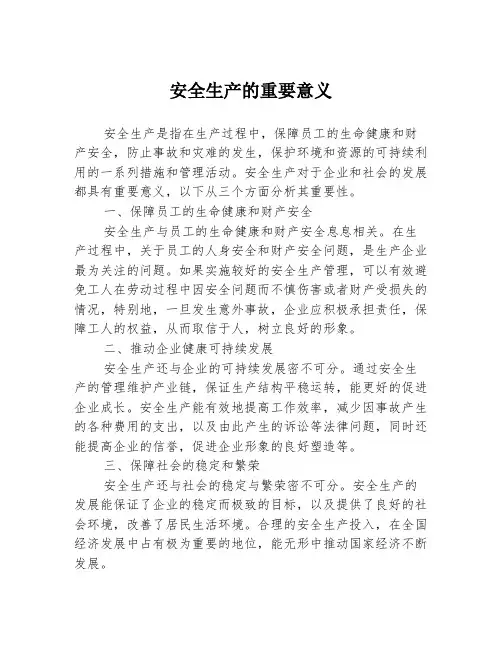 安全生产的重要意义

安全生产是指在生产过程中，保障员工的生命健康和财产安全，防止事故和灾难的发生，保护环境和资源的可持续利用的一系列措施和管理活动。安全生产对于企业和社会的发展都具有重要意义，以下从三个方面分析其重要性。

一、保障员工的生命健康和财产安全

安全生产与员工的生命健康和财产安全息息相关。在生产过程中，关于员工的人身安全和财产安全问题，是生产企业最为关注的问题。如果实施较好的安全生产管理，可以有效避免工人在劳动过程中因安全问题而不慎伤害或者财产受损失的情况，特别地，一旦发生意外事故，企业应积极承担责任，保障工人的权益，从而取信于人，树立良好的形象。

二、推动企业健康可持续发展

安全生产还与企业的可持续发展密不可分。通过安全生产的管理维护产业链，保证生产结构平稳运转，能更好的促进企业成长。安全生产能有效地提高工作效率，减少因事故产生的各种费用的支出，以及由此产生的诉讼等法律问题，同时还能提高企业的信誉，促进企业形象的良好塑造等。

三、保障社会的稳定和繁荣

安全生产还与社会的稳定与繁荣密不可分。安全生产的发展能保证了企业的稳定而极致的目标，以及提供了良好的社会环境，改善了居民生活环境。合理的安全生产投入，在全国经济发展中占有极为重要的地位，能无形中推动国家经济不断发展。